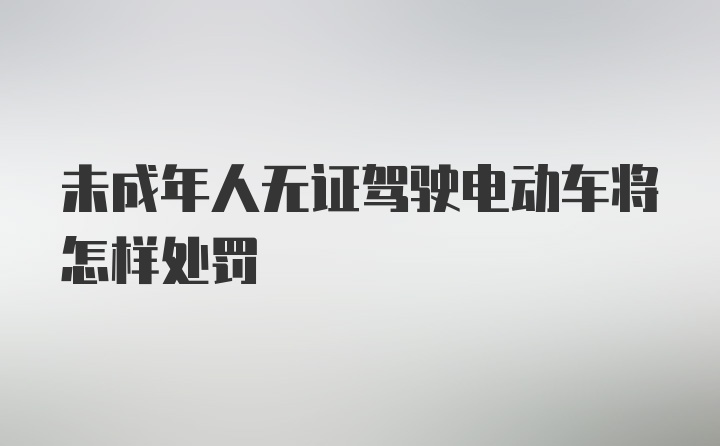 未成年人无证驾驶电动车将怎样处罚